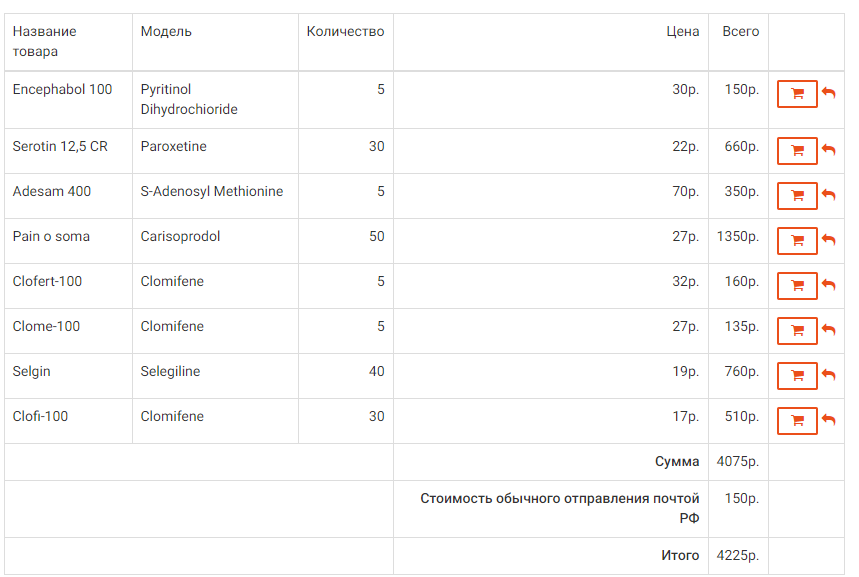 | Название товара | Модель | Количество | Цена | Всего | |
|---|---|---|---|---|---|
| Encephabol 100 | Pyritinol Dihydrochioride | 5 | 30р. | 150р. | |
| Serotin 12,5 CR | Paroxetine | 30 | 22р. | 660р. | |
| Adesam 400 | S-Adenosyl Methionine | 5 | 70р. | 350р. | |
| Pain o soma | Carisoprodol | 50 | 27р. | 1350р. | |
| Clofert-100 | Clomifene | 5 | 32р. | 160р. | |
| Clome-100 | Clomifene | 5 | 27р. | 135р. | |
| Selgin | Selegiline | 40 | 19р. | 760р. | |
| Clofi-100 | Clomifene | 30 | 17р. | 510р. | |
| | | | Сумма | 4075р. | |
| | | | Стоимость обычного отправления почтой РФ | 150р. | |
| | | | Итого | 4225р. | |